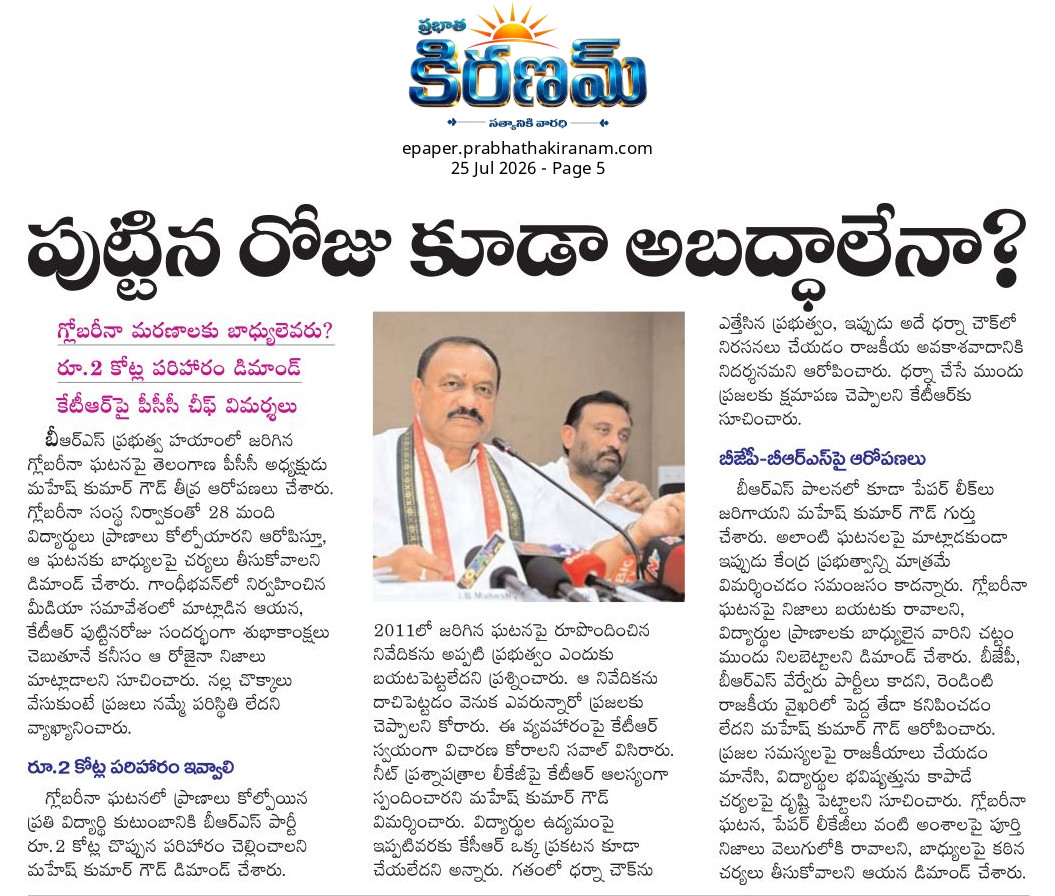 ప్రభాత
కిరణమ్
సత్యానికి వారధి

epaper.prabhathakiranam.com
25 Jul 2026 - Page 5

పుట్టిన రోజు కూడా అబద్ధాలేనా?

గ్లోబరీనా మరణాలకు బాధ్యులెవరు?

రూ.2 కోట్ల పరిహారం డిమాండ్

కేటీఆర్‌పై పీసీసీ చీఫ్ విమర్శలు

బీఆర్ఎస్ ప్రభుత్వ హయాంలో జరిగిన గ్లోబరీనా ఘటనపై తెలంగాణ పీసీసీ అధ్యక్షుడు మహేష్ కుమార్ గౌడ్ తీవ్ర ఆరోపణలు చేశారు. గ్లోబరీనా సంస్థ నిర్వాకంతో 28 మంది విద్యార్థులు ప్రాణాలు కోల్పోయారని ఆరోపిస్తూ, ఆ ఘటనకు బాధ్యులపై చర్యలు తీసుకోవాలని డిమాండ్ చేశారు. గాంధీభవన్‌లో నిర్వహించిన మీడియా సమావేశంలో మాట్లాడిన ఆయన, కేటీఆర్ పుట్టినరోజు సందర్భంగా శుభాకాంక్షలు చెబుతూనే కనీసం ఆ రోజైనా నిజాలు మాట్లాడాలని సూచించారు. నల్ల చొక్కాలు వేసుకుంటే ప్రజలు నమ్మే పరిస్థితి లేదని వ్యాఖ్యానించారు.

రూ.2 కోట్ల పరిహారం ఇవ్వాలి

గ్లోబరీనా ఘటనలో ప్రాణాలు కోల్పోయిన ప్రతి విద్యార్థి కుటుంబానికి బీఆర్ఎస్ పార్టీ రూ.2 కోట్ల చొప్పున పరిహారం చెల్లించాలని మహేష్ కుమార్ గౌడ్ డిమాండ్ చేశారు.

2011లో జరిగిన ఘటనపై రూపొందించిన నివేదికను అప్పటి ప్రభుత్వం ఎందుకు బయటపెట్టలేదని ప్రశ్నించారు. ఆ నివేదికను దాచిపెట్టడం వెనుక ఎవరున్నారో ప్రజలకు చెప్పాలని కోరారు. ఈ వ్యవహారంపై కేటీఆర్ స్వయంగా విచారణ కోరాలని సవాల్ విసిరారు. నీట్ ప్రశ్నాపత్రాల లీకేజీపై కేటీఆర్ ఆలస్యంగా స్పందించారని మహేష్ కుమార్ గౌడ్ విమర్శించారు. విద్యార్థుల ఉద్యమంపై ఇప్పటివరకు కేసీఆర్ ఒక్క ప్రకటన కూడా చేయలేదని అన్నారు. గతంలో ధర్నా చౌక్‌ను ఎత్తేసిన ప్రభుత్వం, ఇప్పుడు అదే ధర్నా చౌక్‌లో నిరసనలు చేయడం రాజకీయ అవకాశవాదానికి నిదర్శనమని ఆరోపించారు. ధర్నా చేసే ముందు ప్రజలకు క్షమాపణ చెప్పాలని కేటీఆర్‌కు సూచించారు.

బీజేపీ-బీఆర్ఎస్‌పై ఆరోపణలు

బీఆర్ఎస్ పాలనలో కూడా పేపర్ లీక్‌లు జరిగాయని మహేష్ కుమార్ గౌడ్ గుర్తు చేశారు. అలాంటి ఘటనలపై మాట్లాడకుండా ఇప్పుడు కేంద్ర ప్రభుత్వాన్ని మాత్రమే విమర్శించడం సమంజసం కాదన్నారు. గ్లోబరీనా ఘటనపై నిజాలు బయటకు రావాలని, విద్యార్థుల ప్రాణాలకు బాధ్యులైన వారిని చట్టం ముందు నిలబెట్టాలని డిమాండ్ చేశారు. బీజేపీ, బీఆర్ఎస్ వేర్వేరు పార్టీలు కాదని, రెండింటి రాజకీయ వైఖరిలో పెద్ద తేడా కనిపించడం లేదని మహేష్ కుమార్ గౌడ్ ఆరోపించారు. ప్రజల సమస్యలపై రాజకీయాలు చేయడం మానేసి, విద్యార్థుల భవిష్యత్తును కాపాడే చర్యలపై దృష్టి పెట్టాలని సూచించారు. గ్లోబరీనా ఘటన, పేపర్ లీకేజీలు వంటి అంశాలపై పూర్తి నిజాలు వెలుగులోకి రావాలని, బాధ్యులపై కఠిన చర్యలు తీసుకోవాలని ఆయన డిమాండ్ చేశారు.